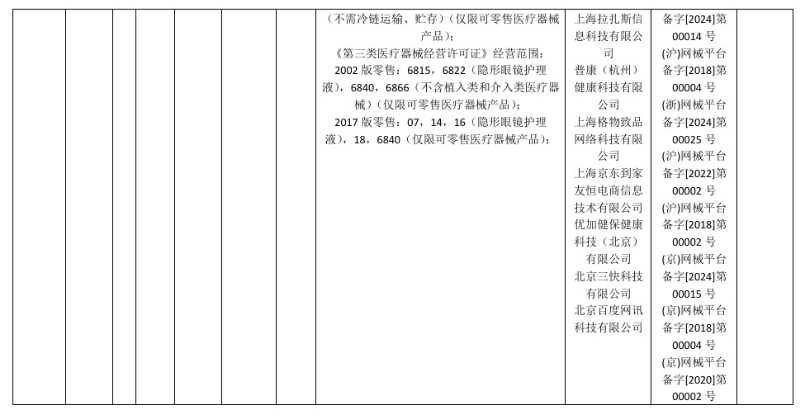 | | | | | | | | (不需冷链运输、贮存)(仅限可零售医疗器械产品);《第三类医疗器械经营许可证》经营范围:2002版零售:6815,6822(隐形眼镜护理液),6840,6866(不含植入类和介入类医疗器械)(仅限可零售医疗器械产品);2017版零售:07,14,16(隐形眼镜护理液),18,6840(仅限可零售医疗器械产品); | 上海拉扎斯信息科技有限公司 普康(杭州)健康科技有限公司 上海格物致品网络科技有限公司 上海京东到家友恒电商信息技术有限公司 优加健保健康科技(北京)有限公司 北京三快科技有限公司 北京百度网讯科技有限公司 | 备字[2024]第00014号 (沪)网械平台备字[2018]第00004号 (浙)网械平台备字[2024]第00025号 (沪)网械平台备字[2022]第00002号 (沪)网械平台备字[2018]第00002号 (京)网械平台备字[2024]第00015号 (京)网械平台备字[2018]第00004号 (京)网械平台备字[2020]第00002号 | |
|---|---|---|---|---|---|---|---|---|---|---|